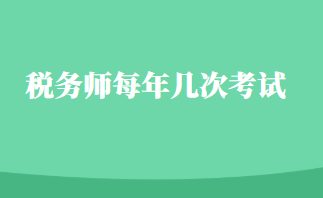 税务师每年几次考试